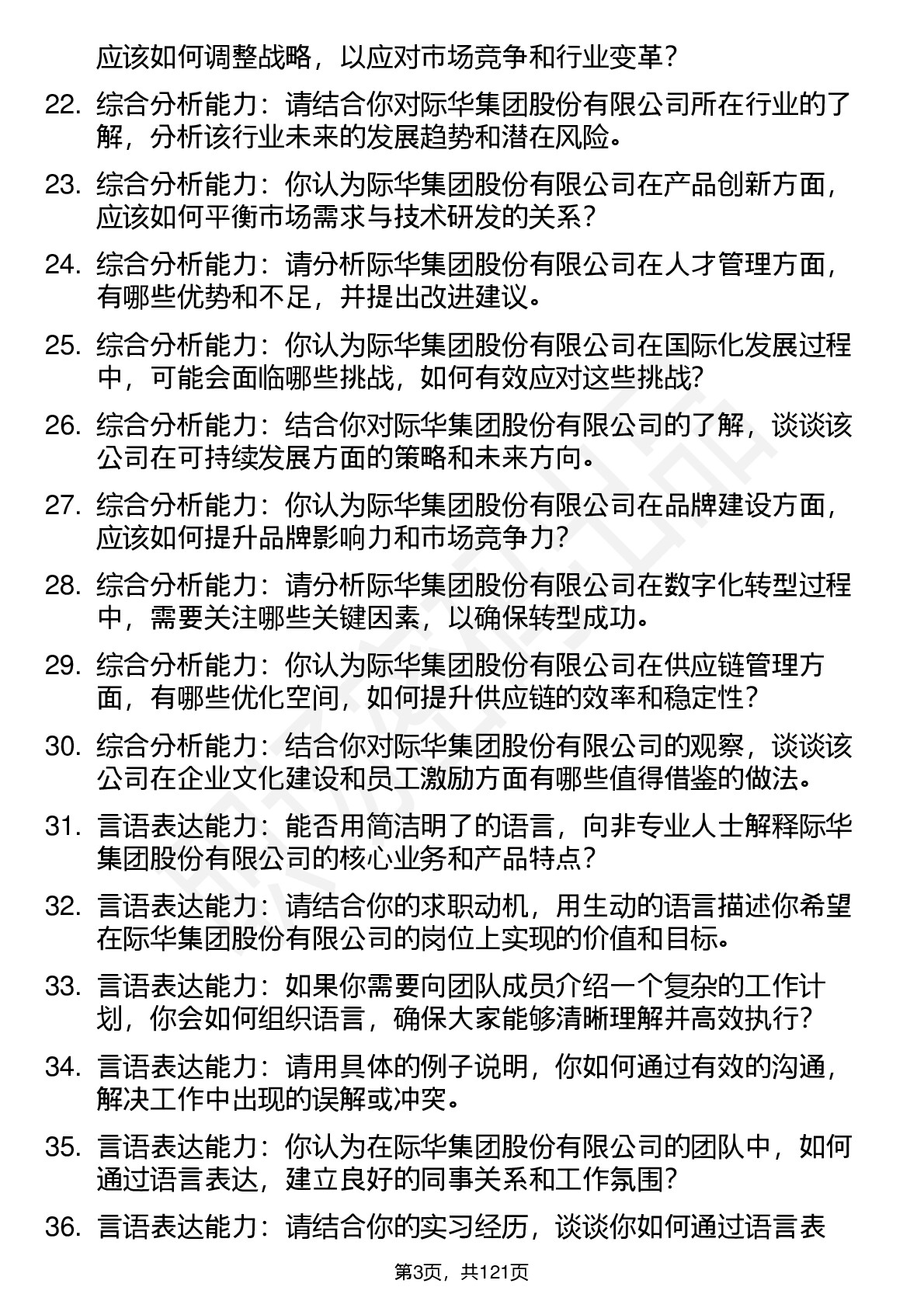 应该如何调整战略，以应对市场竞争和行业变革？

22. 综合分析能力：请结合你对际华集团股份有限公司所在行业的了解，分析该行业未来的发展趋势和潜在风险。

23. 综合分析能力：你认为际华集团股份有限公司在产品创新方面，应该如何平衡市场需求与技术研发的关系？

24. 综合分析能力：请分析际华集团股份有限公司在人才管理方面，有哪些优势和不足，并提出改进建议。

25. 综合分析能力：你认为际华集团股份有限公司在国际化发展过程中，可能会面临哪些挑战，如何有效应对这些挑战?

26. 综合分析能力：结合你对际华集团股份有限公司的了解，谈谈该公司在可持续发展方面的策略和未来方向。

27. 综合分析能力：你认为际华集团股份有限公司在品牌建设方面，应该如何提升品牌影响力和市场竞争力?

28. 综合分析能力：请分析际华集团股份有限公司在数字化转型过程中，需要关注哪些关键因素，以确保转型成功。

29. 综合分析能力：你认为际华集团股份有限公司在供应链管理方面，有哪些优化空间，如何提升供应链的效率和稳定性？

30. 综合分析能力：结合你对际华集团股份有限公司的观察，谈谈该公司在企业文化建设和员工激励方面有哪些值得借鉴的做法。

31. 言语表达能力：能否用简洁明了的语言，向非专业人士解释际华集团股份有限公司的核心业务和产品特点？

32. 言语表达能力：请结合你的求职动机，用生动的语言描述你希望在际华集团股份有限公司的岗位上实现的价值和目标。

33. 言语表达能力：如果你需要向团队成员介绍一个复杂的工作计划，你会如何组织语言，确保大家能够清晰理解并高效执行?

34. 言语表达能力：请用具体的例子说明，你如何通过有效的沟通，解决工作中出现的误解或冲突。

35. 言语表达能力：你认为在际华集团股份有限公司的团队中，如何通过语言表达，建立良好的同事关系和工作氛围?

36. 言语表达能力：请结合你的实习经历，谈谈你如何通过语言表

第3页，共121页